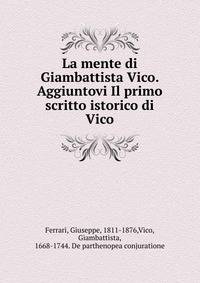 La mente di Giambattista Vico. Aggiuntovi Il primo scritto istorico di Vico

Ferrari, Giuseppe, 1811-1876,Vico, Giambattista, 1668-1744. De parthenopea conjuratione